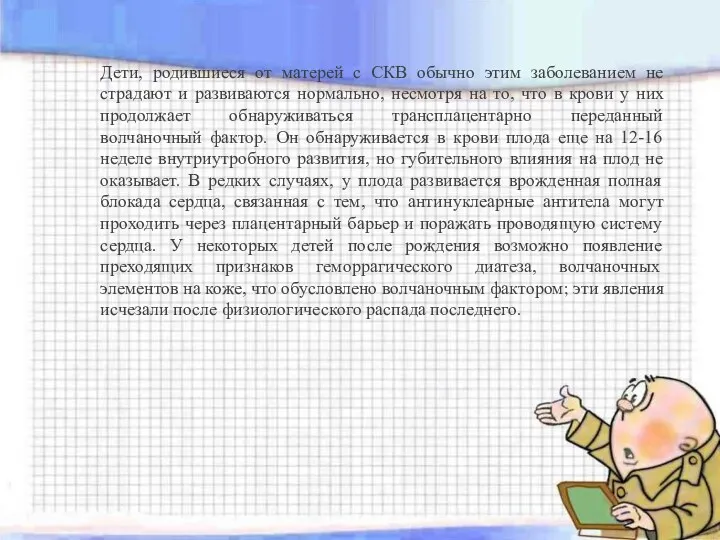 Дети, родившиеся от матерей с СКВ обычно этим заболеванием не страдают и развиваются нормально, несмотря на то, что в крови у них продолжает обнаруживаться трансплацентарно переданный волчаночный фактор. Он обнаруживается в крови плода еще на 12-16 неделе внутриутробного развития, но губительного влияния на плод не оказывает. В редких случаях, у плода развивается врожденная полная блокада сердца, связанная с тем, что антинуклеарные антитела могут проходить через плацентарный барьер и поражать проводящую систему сердца. У некоторых детей после рождения возможно появление преходящих признаков геморрагического диатеза, волчаночных элементов на коже, что обусловлено волчаночным фактором; эти явления исчезали после физиологического распада последнего.